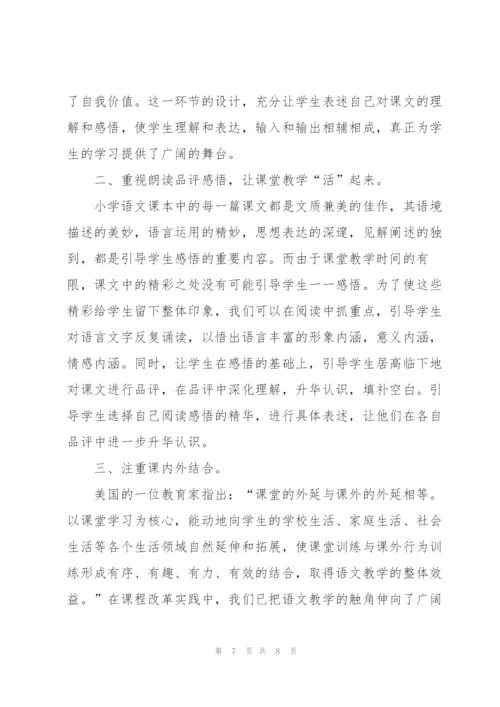 了自我价值。这一环节的设计，充分让学生表述自己对课文的理解和感悟，使学生理解和表达，输入和输出相辅相成，真正为学生的学习提供了广阔的舞台。

二、重视朗读品评感悟，让课堂教学“活”起来。

小学语文课本中的每一篇课文都是文质兼美的佳作，其语境描述的美妙，语言运用的精妙，思想表达的深邃，见解阐述的独到，都是引导学生感悟的重要内容。而由于课堂教学时间的有限，课文中的精彩之处没有可能引导学生一一感悟。为了使这些精彩给学生留下整体印象，我们可以在阅读中抓重点，引导学生对语言文字反复诵读，以悟出语言丰富的形象内涵，意义内涵，情感内涵。同时，让学生在感悟的基础上，引导学生居高临下地对课文进行品评，在品评中深化理解，升华认识，填补空白。引导学生选择自己阅读感悟的精华，进行具体表述，让他们在各自品评中进一步升华认识。

三、注重课内外结合。

美国的一位教育家指出：“课堂的外延与课外的外延相等。以课堂学习为核心，能动地向学生的学校生活、家庭生活、社会生活等各个生活领域自然延伸和拓展，使课堂训练与课外行为训练形成有序、有趣、有力、有效的结合，取得语文教学的整体效益。”在课程改革实践中，我们已把语文教学的触角伸向了广阔

第 7 页 共 8 页